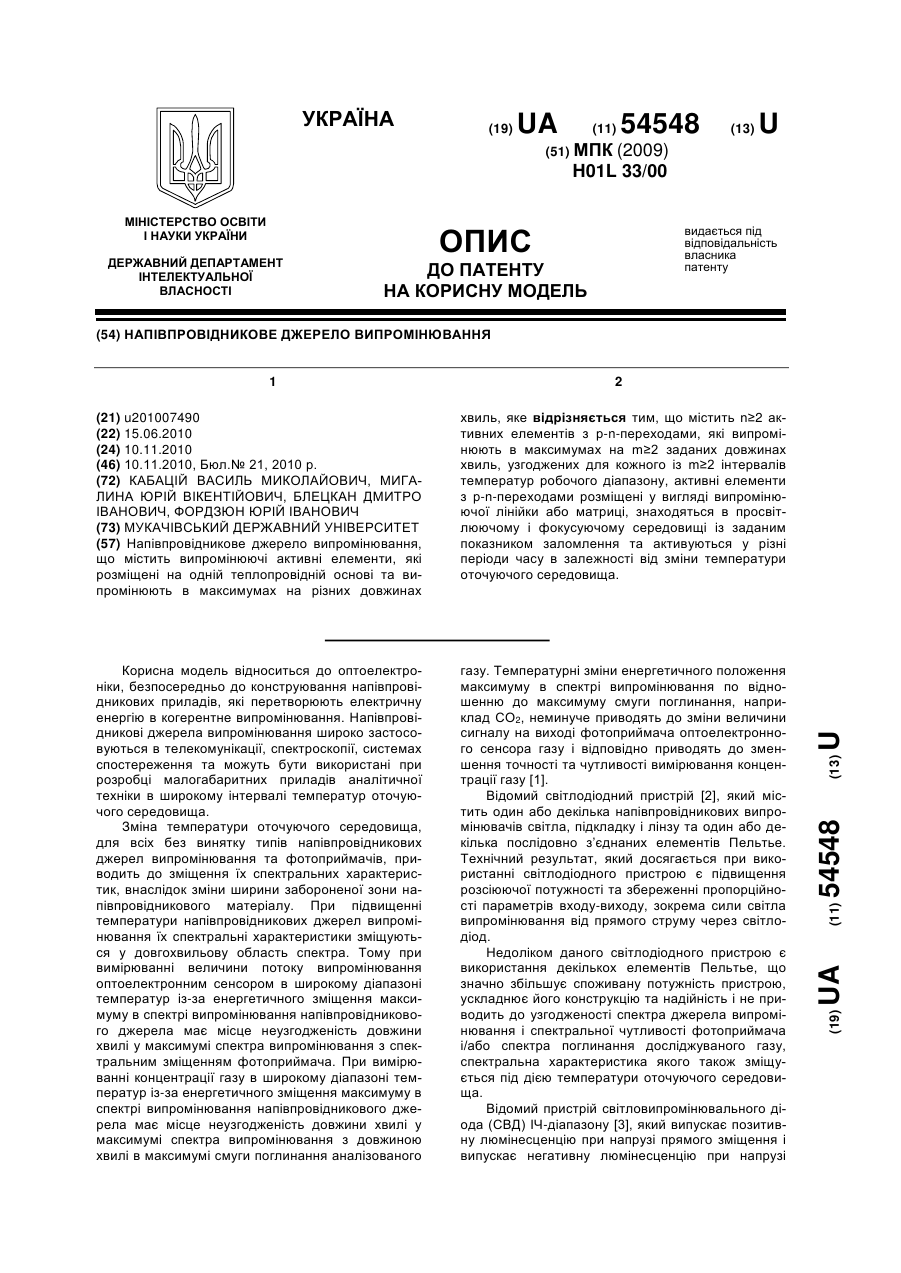 УКРАЇНА

(19) UA (11) 54548 (13) U

(51) МПК (2009)
H01L 33/00

МІНІСТЕРСТВО ОСВІТИ І НАУКИ УКРАЇНИ

ДЕРЖАВНИЙ ДЕПАРТАМЕНТ ІНТЕЛЕКТУАЛЬНОЇ ВЛАСНОСТІ

ОПИС
ДО ПАТЕНТУ
НА КОРИСНУ МОДЕЛЬ

видається під відповідальність власника патенту

(54) НАПІВПРОВІДНИКОВЕ ДЖЕРЕЛО ВИПРОМІНЮВАННЯ

1

(21) u201007490
(22) 15.06.2010
(24) 10.11.2010
(46) 10.11.2010, Бюл.№ 21, 2010 р.
(72) КАБАЦІЙ ВАСИЛЬ МИКОЛАЙОВИЧ, МИГАЛИНА ЮРІЙ ВІКЕНТІЙОВИЧ, БЛЕЦКАН ДМИТРО ІВАНОВИЧ, ФОРДЗЮН ЮРІЙ ІВАНОВИЧ
(73) МУКАЧІВСЬКИЙ ДЕРЖАВНИЙ УНІВЕРСИТЕТ
(57) Напівпровідникове джерело випромінювання, що містить випромінюючі активні елементи, які розміщені на одній теплопровідній основі та випромінюють в максимумах на різних довжинах

2

хвиль, яке відрізняється тим, що містить n≥2 активних елементів з p-n-переходами, які випромінюють в максимумах на m≥2 заданих довжинах хвиль, узгоджених для кожного із m≥2 інтервалів температур робочого діапазону, активні елементи з p-n-переходами розміщені у вигляді випромінюючої лінійки або матриці, знаходяться в просвітлюючому і фокусуючому середовищі із заданим показником заломлення та активуються у різні періоди часу в залежності від зміни температури оточуючого середовища.

Корисна модель відноситься до оптоелектроніки, безпосередньо до конструювання напівпровідникових приладів, які перетворюють електричну енергію в когерентне випромінювання. Напівпровідникові джерела випромінювання широко застосовуються в телекомунікації, спектроскопії, системах спостереження та можуть бути використані при розробці малогабаритних приладів аналітичної техніки в широкому інтервалі температур оточуючого середовища.

Зміна температури оточуючого середовища, для всіх без винятку типів напівпровідникових джерел випромінювання та фотоприймачів, приводить до зміщення їх спектральних характеристик, внаслідок зміни ширини забороненої зони напівпровідникового матеріалу. При підвищенні температури напівпровідникових джерел випромінювання їх спектральні характеристики зміщуються у довгохвильову область спектра. Тому при вимірюванні величини потоку випромінювання оптоелектронним сенсором в широкому діапазоні температур із-за енергетичного зміщення максимуму в спектрі випромінювання напівпровідникового джерела має місце неузгодженість довжини хвилі у максимумі спектра випромінювання з спектральним зміщенням фотоприймача. При вимірюванні концентрації газу в широкому діапазоні температур із-за енергетичного зміщення максимуму в спектрі випромінювання напівпровідникового джерела має місце неузгодженість довжини хвилі у максимумі спектра випромінювання з довжиною хвилі в максимумі смуги поглинання аналізованого газу. Температурні зміни енергетичного положення максимуму в спектрі випромінювання по відношенню до максимуму смуги поглинання, наприклад $CO_2$, неминуче приводять до зміни величини сигналу на виході фотоприймача оптоелектронного сенсора газу і відповідно приводять до зменшення точності та чутливості вимірювання концентрації газу [1].

Відомий світлодіодний пристрій [2], який містить один або декілька напівпровідникових випромінювачів світла, підкладку і лінзу та один або декілька послідовно з'єднаних елементів Пельтьє. Технічний результат, який досягається при використанні світлодіодного пристрою є підвищення розсіюючої потужності та збереженні пропорційності параметрів входу-виходу, зокрема сили світла випромінювання від прямого струму через світлодіод.

Недоліком даного світлодіодного пристрою є використання декількох елементів Пельтьє, що значно збільшує споживану потужність пристрою, ускладнює його конструкцію та надійність і не приводить до узгодженості спектра джерела випромінювання і спектральної чутливості фотоприймача і/або спектра поглинання досліджуваного газу, спектральна характеристика якого також зміщується під дією температури оточуючого середовища.

Відомий пристрій світловипромінювального діода (СВД) ІЧ-діапазону [3], який випускає позитивну люмінесценцію при напрузі прямого зміщення і випускає негативну люмінесценцію при напрузі

(19) UA (11) 54548 (13) U